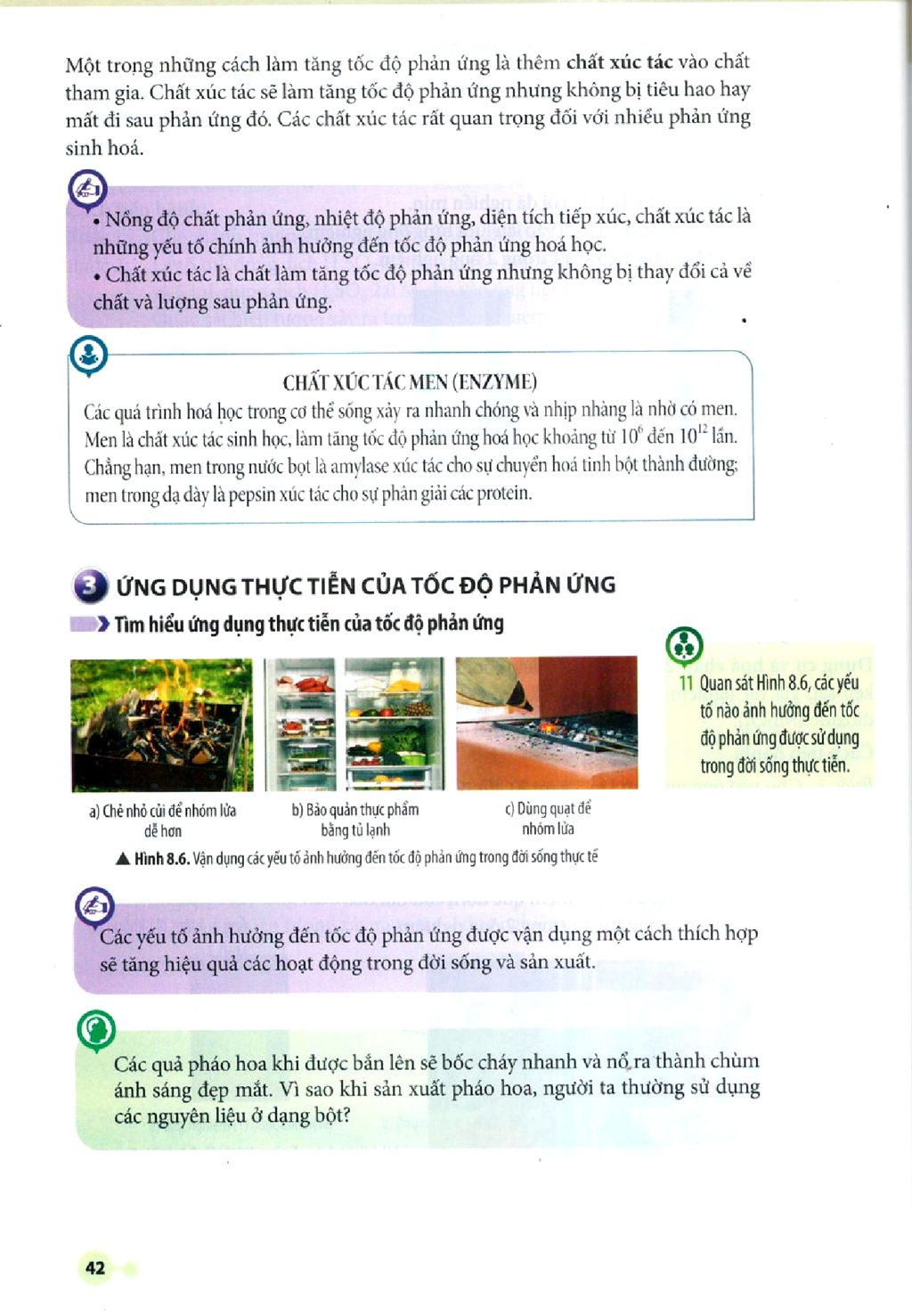 Một trong những cách làm tăng tốc độ phản ứng là thêm chất xúc tác vào chất tham gia. Chất xúc tác sẽ làm tăng tốc độ phản ứng nhưng không bị tiêu hao hay mất đi sau phản ứng đó. Các chất xúc tác rất quan trọng đối với nhiều phản ứng sinh hoá.

• Nồng độ chất phản ứng, nhiệt độ phản ứng, diện tích tiếp xúc, chất xúc tác là những yếu tố chính ảnh hưởng đến tốc độ phản ứng hoá học.
• Chất xúc tác là chất làm tăng tốc độ phản ứng nhưng không bị thay đổi cả về chất và lượng sau phản ứng.

CHẤT XÚC TÁC MEN (ENZYME)

Các quá trình hoá học trong cơ thể sống xảy ra nhanh chóng và nhịp nhàng là nhờ có men. Men là chất xúc tác sinh học, làm tăng tốc độ phản ứng hoá học khoảng từ $10^6$ đến $10^{12}$ lần. Chẳng hạn, men trong nước bọt là amylase xúc tác cho sự chuyển hoá tinh bột thành đường; men trong dạ dày là pepsin xúc tác cho sự phân giải các protein.

3 ỨNG DỤNG THỰC TIỄN CỦA TỐC ĐỘ PHẢN ỨNG

Tìm hiểu ứng dụng thực tiễn của tốc độ phản ứng

a) Chẻ nhỏ củi để nhóm lửa dễ hơn

b) Bảo quản thực phẩm bằng tủ lạnh

c) Dùng quạt để nhóm lửa

▲ Hình 8.6. Vận dụng các yếu tố ảnh hưởng đến tốc độ phản ứng trong đời sống thực tế

11 Quan sát Hình 8.6, các yếu tố nào ảnh hưởng đến tốc độ phản ứng được sử dụng trong đời sống thực tiễn.

Các yếu tố ảnh hưởng đến tốc độ phản ứng được vận dụng một cách thích hợp sẽ tăng hiệu quả các hoạt động trong đời sống và sản xuất.

Các quả pháo hoa khi được bắn lên sẽ bốc cháy nhanh và nổ ra thành chùm ánh sáng đẹp mắt. Vì sao khi sản xuất pháo hoa, người ta thường sử dụng các nguyên liệu ở dạng bột?

42